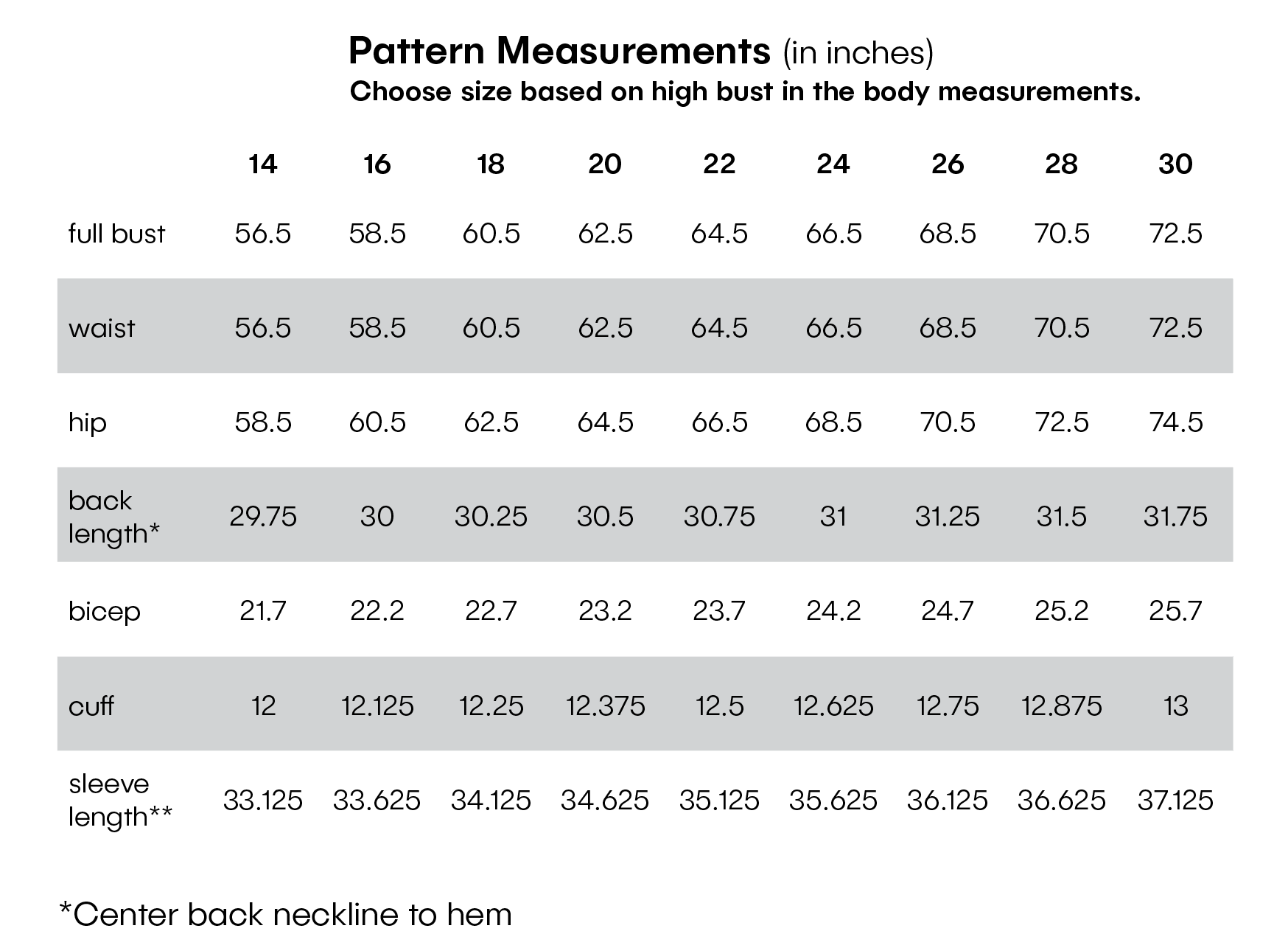 Pattern Measurements (in inches)
Choose size based on high bust in the body measurements.

| | 14 | 16 | 18 | 20 | 22 | 24 | 26 | 28 | 30 |
|---|---|---|---|---|---|---|---|---|---|
| full bust | 56.5 | 58.5 | 60.5 | 62.5 | 64.5 | 66.5 | 68.5 | 70.5 | 72.5 |
| waist | 56.5 | 58.5 | 60.5 | 62.5 | 64.5 | 66.5 | 68.5 | 70.5 | 72.5 |
| hip | 58.5 | 60.5 | 62.5 | 64.5 | 66.5 | 68.5 | 70.5 | 72.5 | 74.5 |
| back length* | 29.75 | 30 | 30.25 | 30.5 | 30.75 | 31 | 31.25 | 31.5 | 31.75 |
| bicep | 21.7 | 22.2 | 22.7 | 23.2 | 23.7 | 24.2 | 24.7 | 25.2 | 25.7 |
| cuff | 12 | 12.125 | 12.25 | 12.375 | 12.5 | 12.625 | 12.75 | 12.875 | 13 |
| sleeve length** | 33.125 | 33.625 | 34.125 | 34.625 | 35.125 | 35.625 | 36.125 | 36.625 | 37.125 |

*Center back neckline to hem